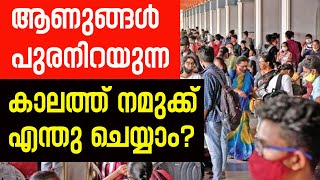 ആണുങ്ങൾ പുരനിറയുന്ന

കാലത്ത് നമുക്ക് എന്തു ചെയ്യാം?